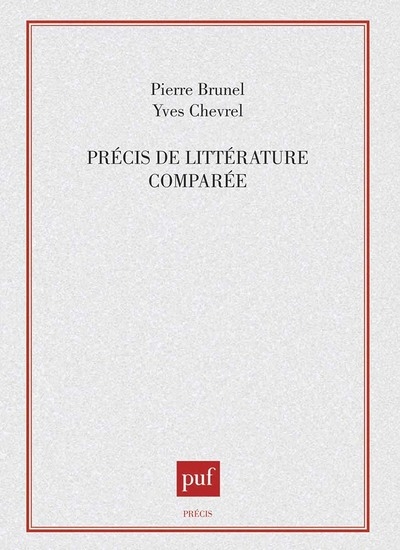 Pierre Brunel
Yves Chevrel

PRÉCIS DE LITTÉRATURE COMPARÉE

puf

PRÉCIS